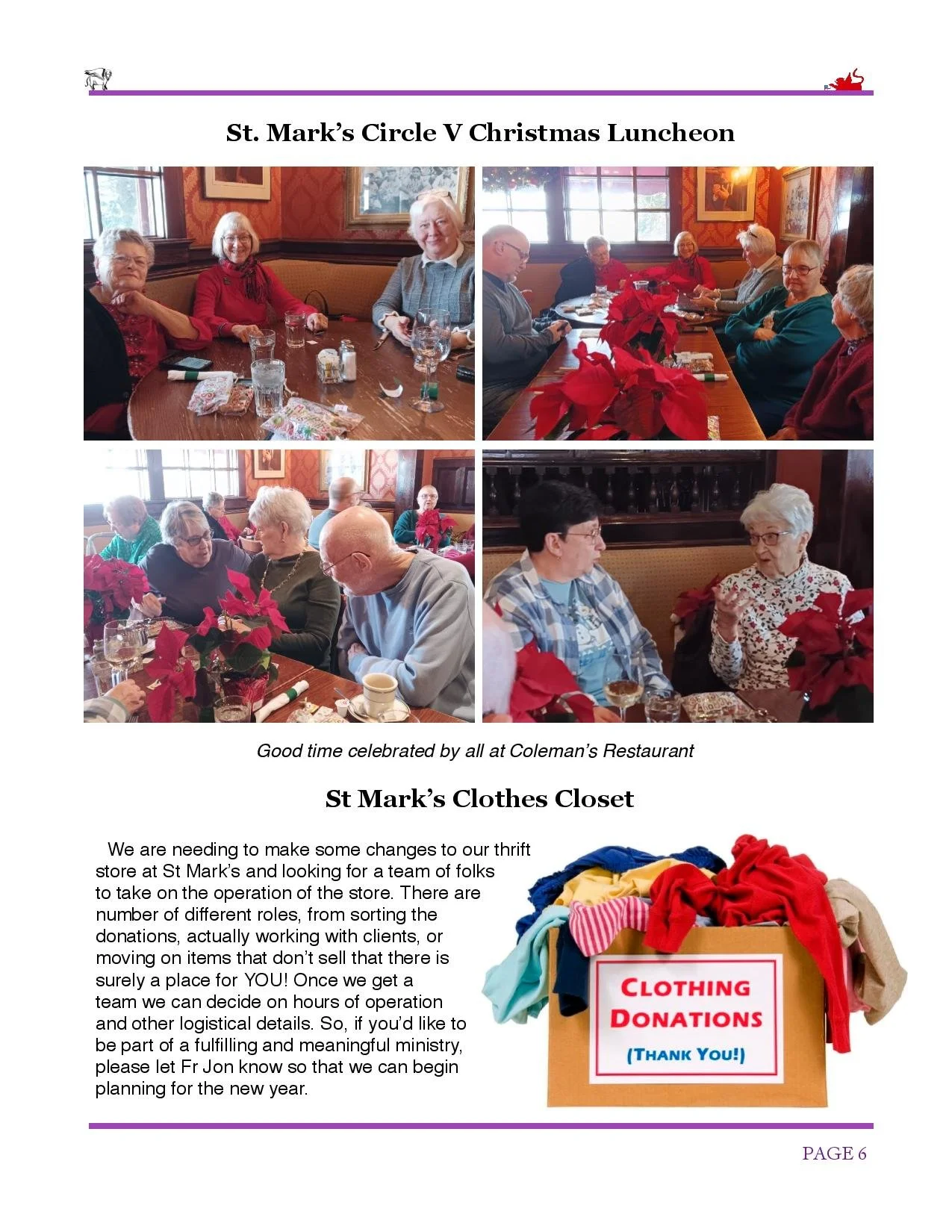 St. Mark's Circle V Christmas Luncheon

Good time celebrated by all at Coleman's Restaurant

St Mark's Clothes Closet

We are needing to make some changes to our thrift store at St Mark's and looking for a team of folks to take on the operation of the store. There are number of different roles, from sorting the donations, actually working with clients, or moving on items that don't sell that there is surely a place for YOU! Once we get a team we can decide on hours of operation and other logistical details. So, if you'd like to be part of a fulfilling and meaningful ministry, please let Fr Jon know so that we can begin planning for the new year.

CLOTHING DONATIONS
(THANK YOU!)

PAGE 6